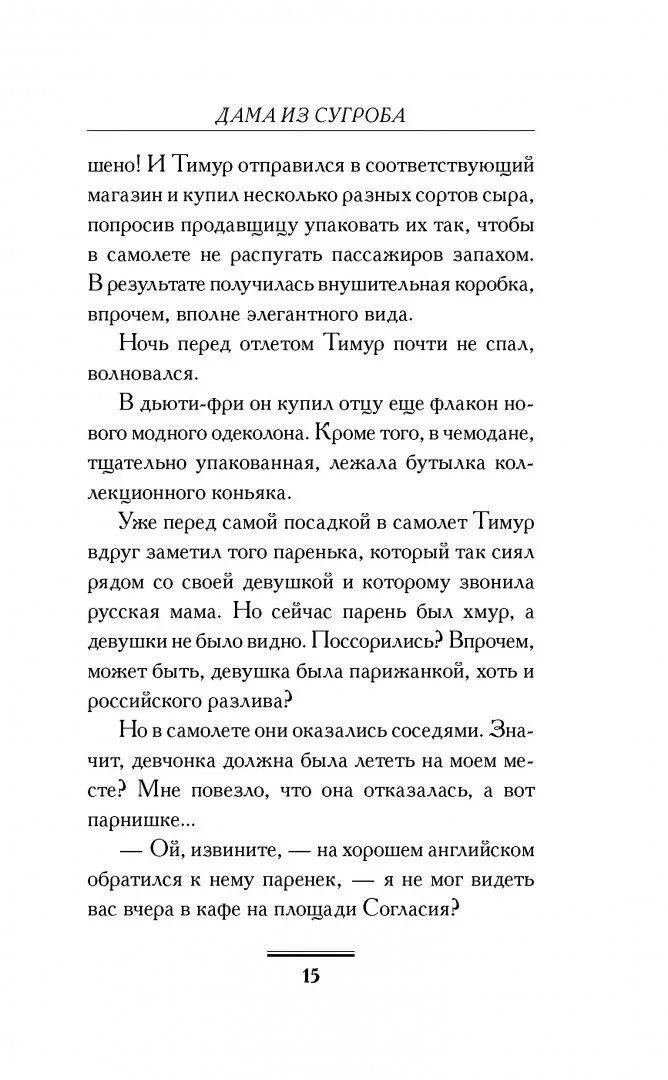 ДАМА ИЗ СУГРОБА

шено! И Тимур отправился в соответствующий магазин и купил несколько разных сортов сыра, попросив продавщицу упаковать их так, чтобы в самолете не распугать пассажиров запахом. В результате получилась внушительная коробка, впрочем, вполне элегантного вида.

Ночь перед отлетом Тимур почти не спал, волновался.

В дьюти-фри он купил отцу еще флакон нового модного одеколона. Кроме того, в чемодане, тщательно упакованная, лежала бутылка коллекционного коньяка.

Уже перед самой посадкой в самолет Тимур вдруг заметил того паренька, который так сиял рядом со своей девушкой и которому звонила русская мама. Но сейчас парень был хмур, а девушки не было видно. Поссорились? Впрочем, может быть, девушка была парижанкой, хоть и российского разлива?

Но в самолете они оказались соседями. Значит, девчонка должна была лететь на моем месте? Мне повезло, что она отказалась, а вот парнишке...

— Ой, извините, — на хорошем английском обратился к нему паренек, — я не мог видеть вас вчера в кафе на площади Согласия?

15